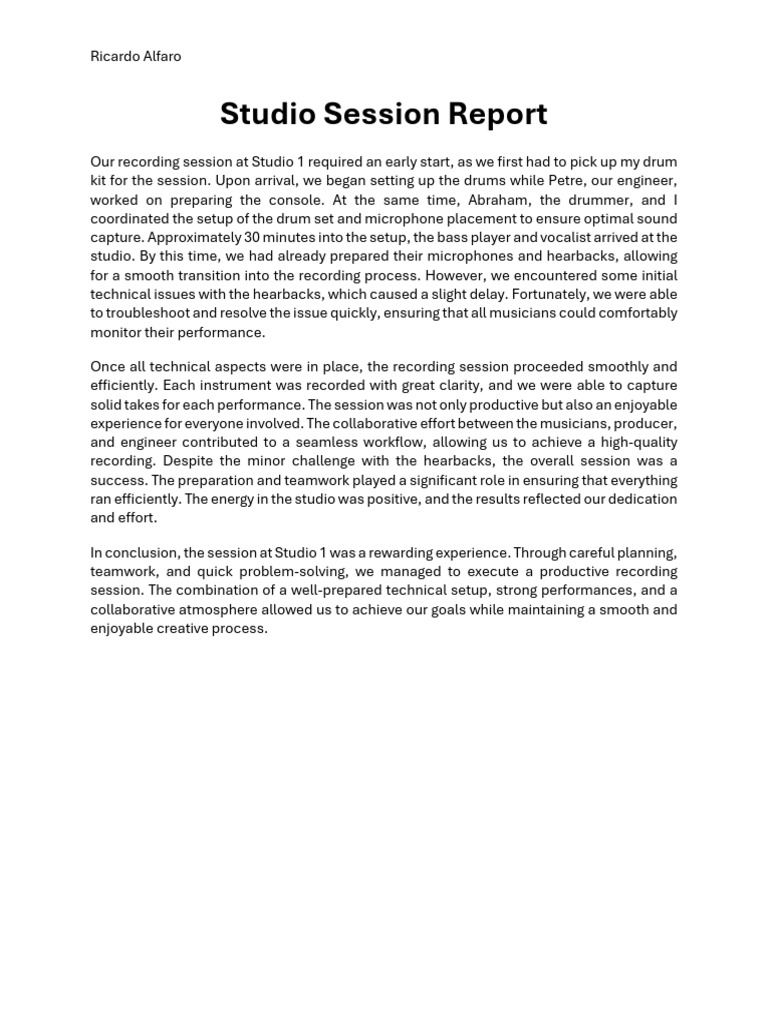 Ricardo Alfaro

Studio Session Report

Our recording session at Studio 1 required an early start, as we first had to pick up my drum kit for the session. Upon arrival, we began setting up the drums while Petre, our engineer, worked on preparing the console. At the same time, Abraham, the drummer, and I coordinated the setup of the drum set and microphone placement to ensure optimal sound capture. Approximately 30 minutes into the setup, the bass player and vocalist arrived at the studio. By this time, we had already prepared their microphones and hearbacks, allowing for a smooth transition into the recording process. However, we encountered some initial technical issues with the hearbacks, which caused a slight delay. Fortunately, we were able to troubleshoot and resolve the issue quickly, ensuring that all musicians could comfortably monitor their performance.

Once all technical aspects were in place, the recording session proceeded smoothly and efficiently. Each instrument was recorded with great clarity, and we were able to capture solid takes for each performance. The session was not only productive but also an enjoyable experience for everyone involved. The collaborative effort between the musicians, producer, and engineer contributed to a seamless workflow, allowing us to achieve a high-quality recording. Despite the minor challenge with the hearbacks, the overall session was a success. The preparation and teamwork played a significant role in ensuring that everything ran efficiently. The energy in the studio was positive, and the results reflected our dedication and effort.

In conclusion, the session at Studio 1 was a rewarding experience. Through careful planning, teamwork, and quick problem-solving, we managed to execute a productive recording session. The combination of a well-prepared technical setup, strong performances, and a collaborative atmosphere allowed us to achieve our goals while maintaining a smooth and enjoyable creative process.